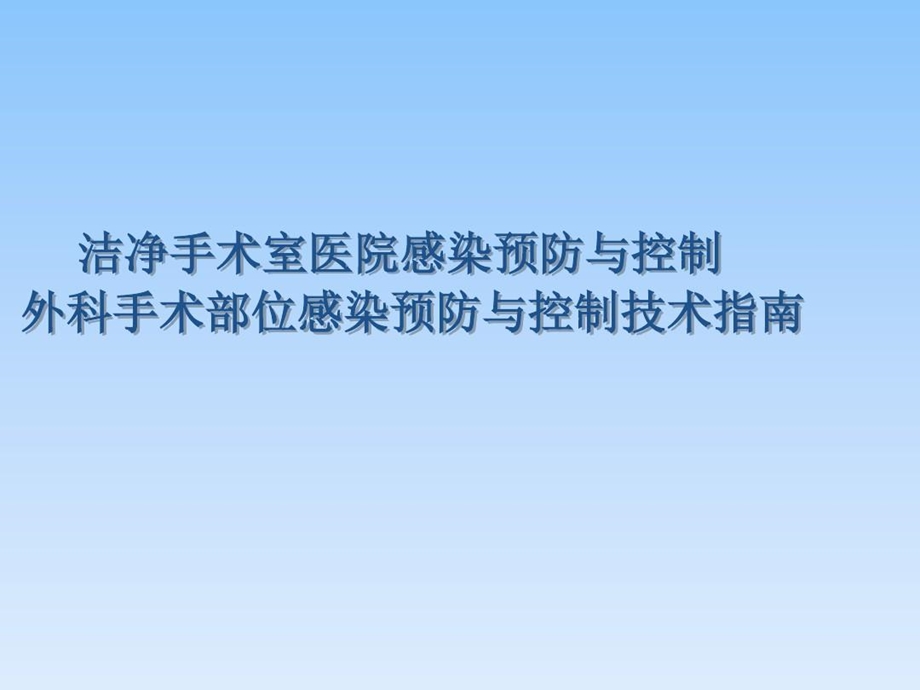 洁净手术室医院感染预防与控制
外科手术部位感染预防与控制技术指南